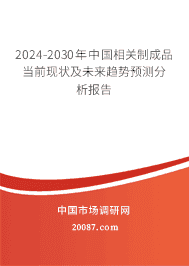 2024-2030年中国相关制成品当前现状及未来趋势预测分析报告

中国市场调研网

20087.com